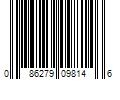 0 86279 09814 6